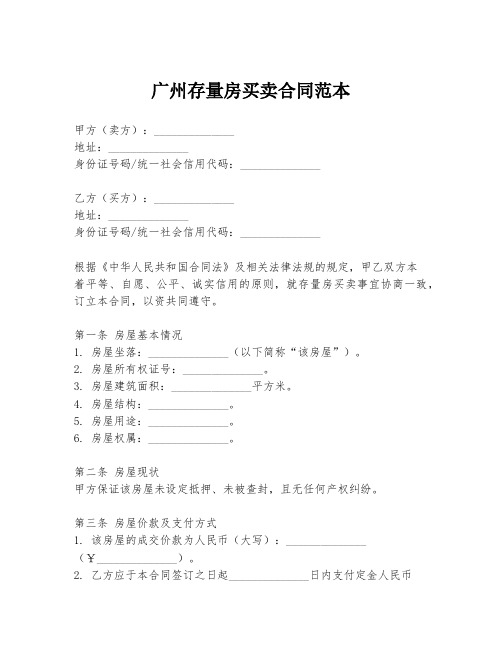 广州存量房买卖合同范本

甲方（卖方）：______________
地址：______________
身份证号码/统一社会信用代码：______________

乙方（买方）：______________
地址：______________
身份证号码/统一社会信用代码：______________

根据《中华人民共和国合同法》及相关法律法规的规定，甲乙双方本着平等、自愿、公平、诚实信用的原则，就存量房买卖事宜协商一致，订立本合同，以资共同遵守。

第一条 房屋基本情况
1. 房屋坐落：______________（以下简称“该房屋”）。
2. 房屋所有权证号：______________。
3. 房屋建筑面积：______________平方米。
4. 房屋结构：______________。
5. 房屋用途：______________。
6. 房屋权属：______________。

第二条 房屋现状
甲方保证该房屋未设定抵押、未被查封，且无任何产权纠纷。

第三条 房屋价款及支付方式
1. 该房屋的成交价款为人民币（大写）：______________（¥______________）。
2. 乙方应于本合同签订之日起______________日内支付定金人民币